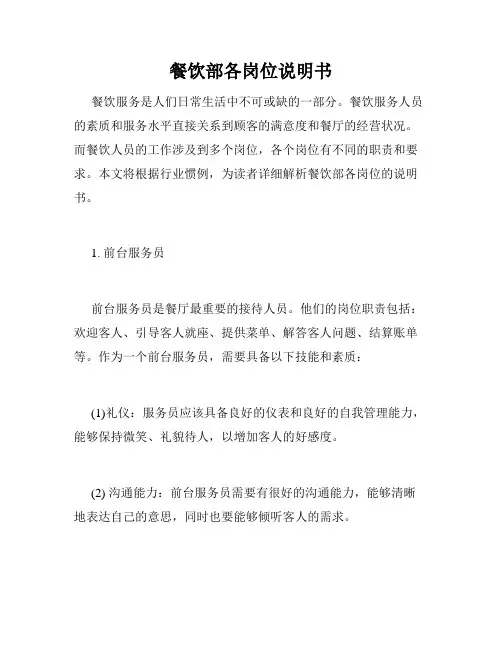 餐饮部各岗位说明书

餐饮服务是人们日常生活中不可或缺的一部分。餐饮服务人员的素质和服务水平直接关系到顾客的满意度和餐厅的经营状况。而餐饮人员的工作涉及到多个岗位，各个岗位有不同的职责和要求。本文将根据行业惯例，为读者详细解析餐饮部各岗位的说明书。

1. 前台服务员

前台服务员是餐厅最重要的接待人员。他们的岗位职责包括：欢迎客人、引导客人就座、提供菜单、解答客人问题、结算账单等。作为一个前台服务员，需要具备以下技能和素质：

(1)礼仪：服务员应该具备良好的仪表和良好的自我管理能力，能够保持微笑、礼貌待人，以增加客人的好感度。

(2) 沟通能力：前台服务员需要有很好的沟通能力，能够清晰地表达自己的意思，同时也要能够倾听客人的需求。